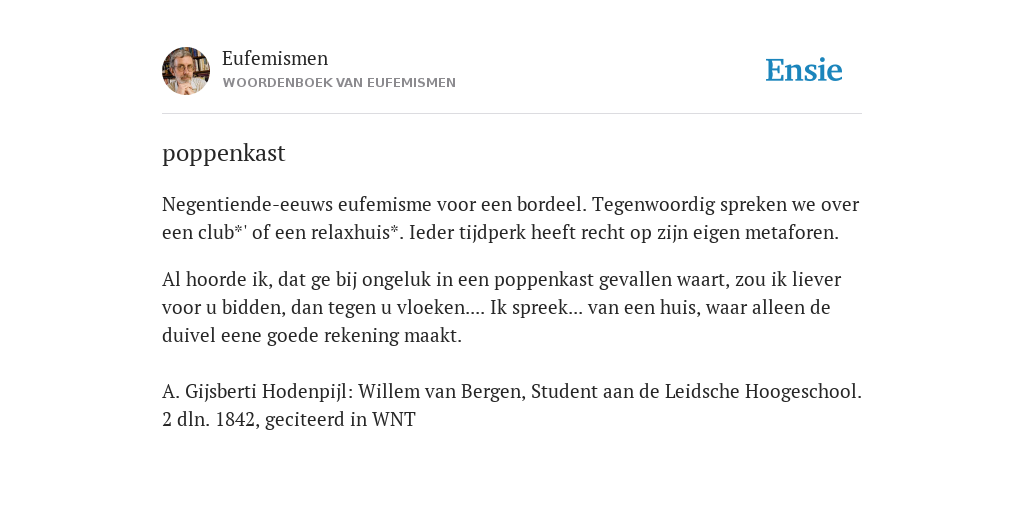 Eufemismen
WOORDENBOEK VAN EUFEMISMEN

Ensie

poppenkast

Negentiende-eeuws eufemisme voor een bordeel. Tegenwoordig spreken we over een club*' of een relaxhuis*. Ieder tijdperk heeft recht op zijn eigen metaforen.

Al hoorde ik, dat ge bij ongeluk in een poppenkast gevallen waart, zou ik liever voor u bidden, dan tegen u vloeken.... Ik spreek... van een huis, waar alleen de duivel eene goede rekening maakt.

A. Gijsberti Hodenpijl: Willem van Bergen, Student aan de Leidsche Hoogeschool. 2 dln. 1842, geciteerd in WNT